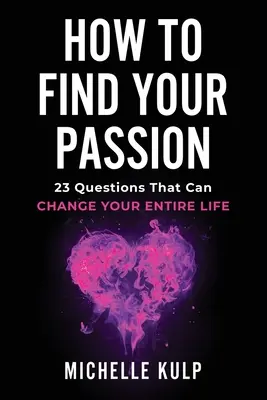 HOW TO FIND YOUR PASSION

23 Questions That Can
CHANGE YOUR ENTIRE LIFE

MICHELLE KULP